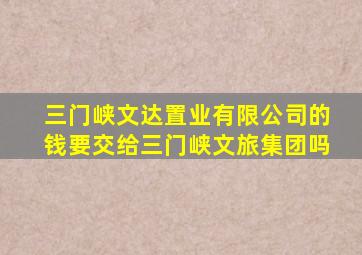 三门峡文达置业有限公司的钱要交给三门峡文旅集团吗